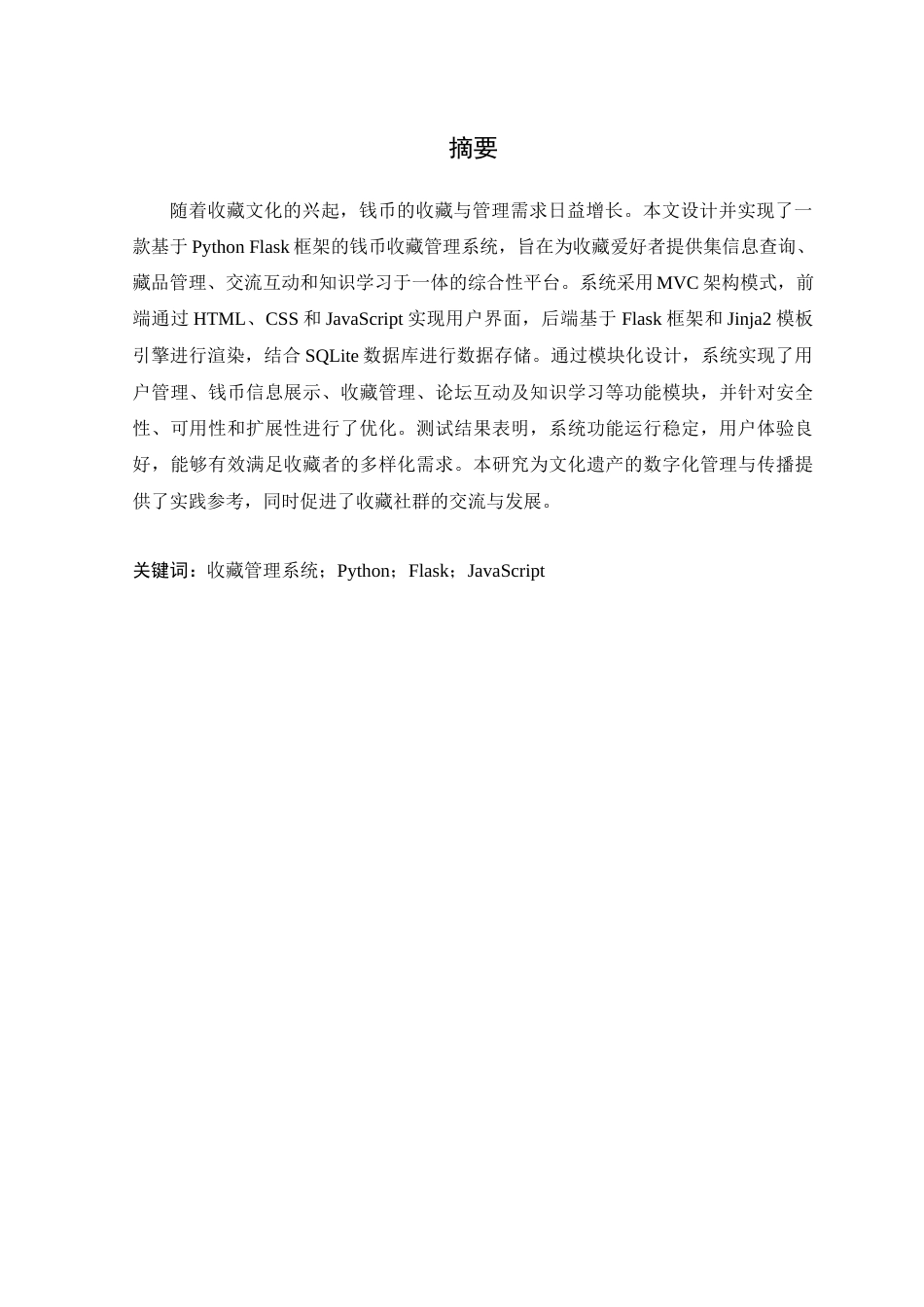 摘要

随着收藏文化的兴起，钱币的收藏与管理需求日益增长。本文设计并实现了一款基于 Python Flask 框架的钱币收藏管理系统，旨在为收藏爱好者提供集信息查询、藏品管理、交流互动和知识学习于一体的综合性平台。系统采用 MVC 架构模式，前端通过 HTML、CSS 和 JavaScript 实现用户界面，后端基于 Flask 框架和 Jinja2 模板引擎进行渲染，结合 SQLite 数据库进行数据存储。通过模块化设计，系统实现了用户管理、钱币信息展示、收藏管理、论坛互动及知识学习等功能模块，并针对安全性、可用性和扩展性进行了优化。测试结果表明，系统功能运行稳定，用户体验良好，能够有效满足收藏者的多样化需求。本研究为文化遗产的数字化管理与传播提供了实践参考，同时促进了收藏社群的交流与发展。

关键词：收藏管理系统；Python；Flask；JavaScript